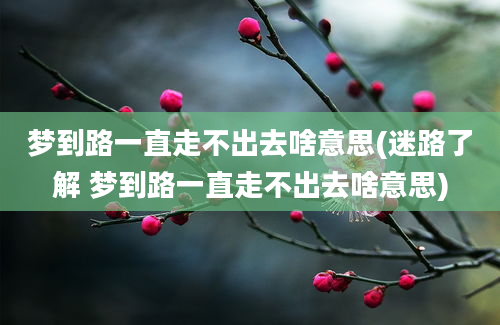 梦到路一直走不出去啥意思(迷路了解 梦到路一直走不出去啥意思)